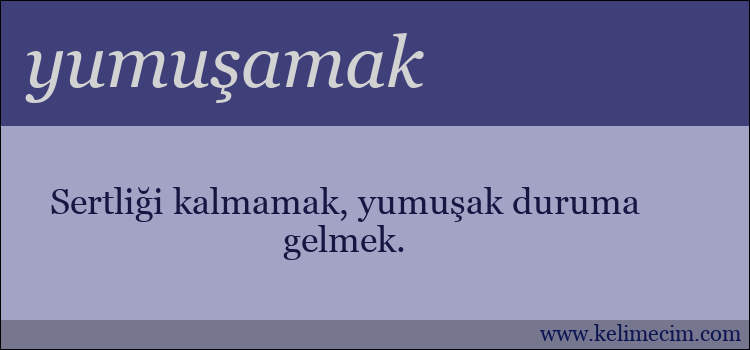 yumuşamak

Sertliği kalmamak, yumuşak duruma gelmek.

www.kelimecim.com